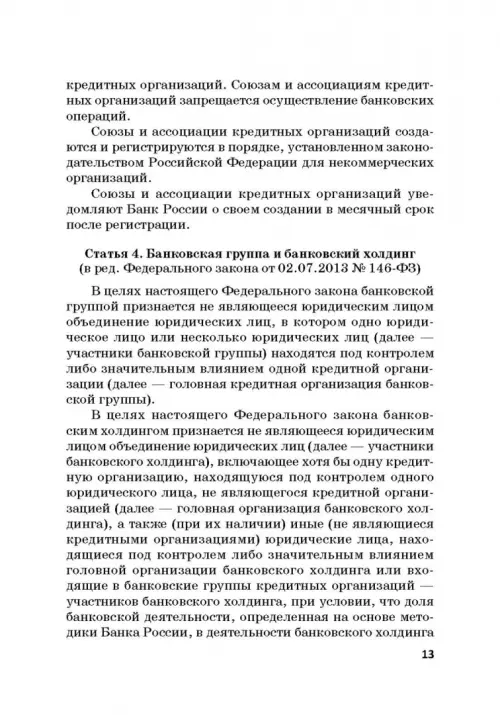 кредитных организаций. Союзам и ассоциациям кредитных организаций запрещается осуществление банковских операций.

Союзы и ассоциации кредитных организаций создаются и регистрируются в порядке, установленном законодательством Российской Федерации для некоммерческих организаций.

Союзы и ассоциации кредитных организаций уведомляют Банк России о своем создании в месячный срок после регистрации.

Статья 4. Банковская группа и банковский холдинг
(в ред. Федерального закона от 02.07.2013 № 146-ФЗ)

В целях настоящего Федерального закона банковской группой признается не являющееся юридическим лицом объединение юридических лиц, в котором одно юридическое лицо или несколько юридических лиц (далее — участники банковской группы) находятся под контролем либо значительным влиянием одной кредитной организации (далее — головная кредитная организация банковской группы).

В целях настоящего Федерального закона банковским холдингом признается не являющееся юридическим лицом объединение юридических лиц (далее — участники банковского холдинга), включающее хотя бы одну кредитную организацию, находящуюся под контролем одного юридического лица, не являющегося кредитной организацией (далее — головная организация банковского холдинга), а также (при их наличии) иные (не являющиеся кредитными организациями) юридические лица, находящиеся под контролем либо значительным влиянием головной организации банковского холдинга или входящие в банковские группы кредитных организаций — участников банковского холдинга, при условии, что доля банковской деятельности, определенная на основе методики Банка России, в деятельности банковского холдинга

13